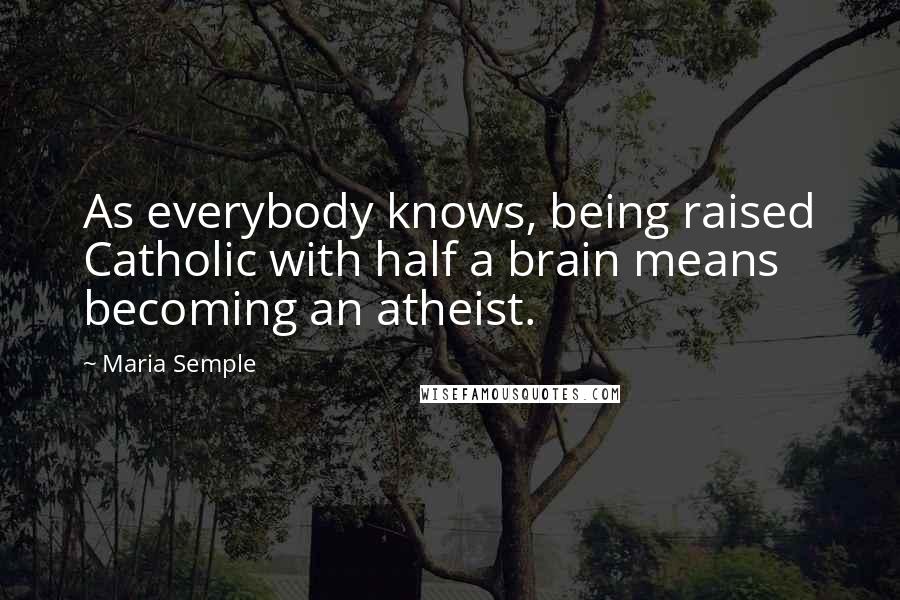 As everybody knows, being raised Catholic with half a brain means becoming an atheist.

~ Maria Semple

WISEFAMOUSQUOTES.COM